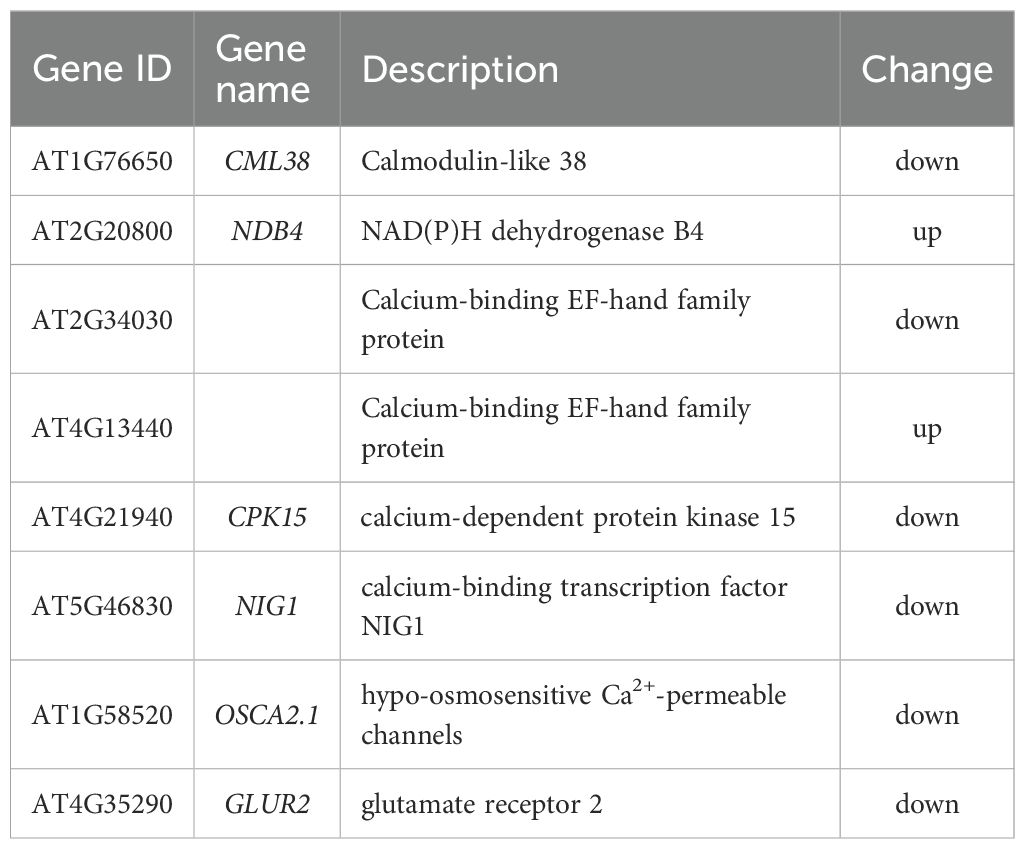 | Gene ID | Gene name | Description | Change |
|---|---|---|---|
| AT1G76650 | CML38 | Calmodulin-like 38 | down |
| AT2G20800 | NDB4 | NAD(P)H dehydrogenase B4 | up |
| AT2G34030 |  | Calcium-binding EF-hand family protein | down |
| AT4G13440 |  | Calcium-binding EF-hand family protein | up |
| AT4G21940 | CPK15 | calcium-dependent protein kinase 15 | down |
| AT5G46830 | NIG1 | calcium-binding transcription factor NIG1 | down |
| AT1G58520 | OSCA2.1 | hypo-osmosensitive $Ca^{2+}$-permeable channels | down |
| AT4G35290 | GLUR2 | glutamate receptor 2 | down |